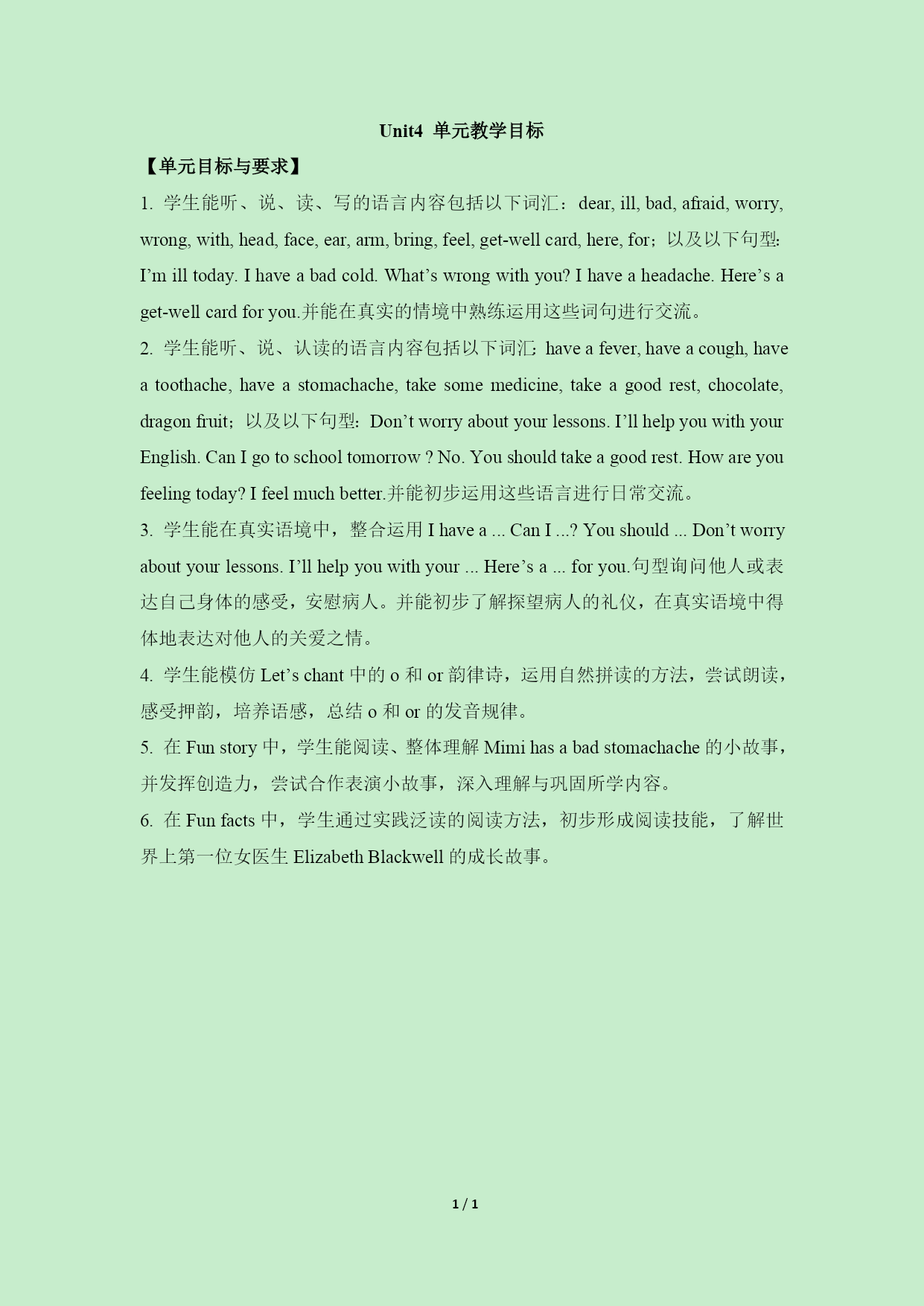 Unit4 单元教学目标

【单元目标与要求】

1. 学生能听、说、读、写的语言内容包括以下词汇：dear, ill, bad, afraid, worry, wrong, with, head, face, ear, arm, bring, feel, get-well card, here, for；以及以下句型：I’m ill today. I have a bad cold. What’s wrong with you? I have a headache. Here’s a get-well card for you.并能在真实的情境中熟练运用这些词句进行交流。

2. 学生能听、说、认读的语言内容包括以下词汇：have a fever, have a cough, have a toothache, have a stomachache, take some medicine, take a good rest, chocolate, dragon fruit；以及以下句型：Don’t worry about your lessons. I’ll help you with your English. Can I go to school tomorrow ? No. You should take a good rest. How are you feeling today? I feel much better.并能初步运用这些语言进行日常交流。

3. 学生能在真实语境中，整合运用 I have a ... Can I ...? You should ... Don’t worry about your lessons. I’ll help you with your ... Here’s a ... for you.句型询问他人或表达自己身体的感受，安慰病人。并能初步了解探望病人的礼仪，在真实语境中得体地表达对他人的关爱之情。

4. 学生能模仿 Let’s chant 中的 o 和 or 韵律诗，运用自然拼读的方法，尝试朗读，感受押韵，培养语感，总结 o 和 or 的发音规律。

5. 在 Fun story 中，学生能阅读、整体理解 Mimi has a bad stomachache 的小故事，并发挥创造力，尝试合作表演小故事，深入理解与巩固所学内容。

6. 在 Fun facts 中，学生通过实践泛读的阅读方法，初步形成阅读技能，了解世界上第一位女医生 Elizabeth Blackwell 的成长故事。

1 / 1